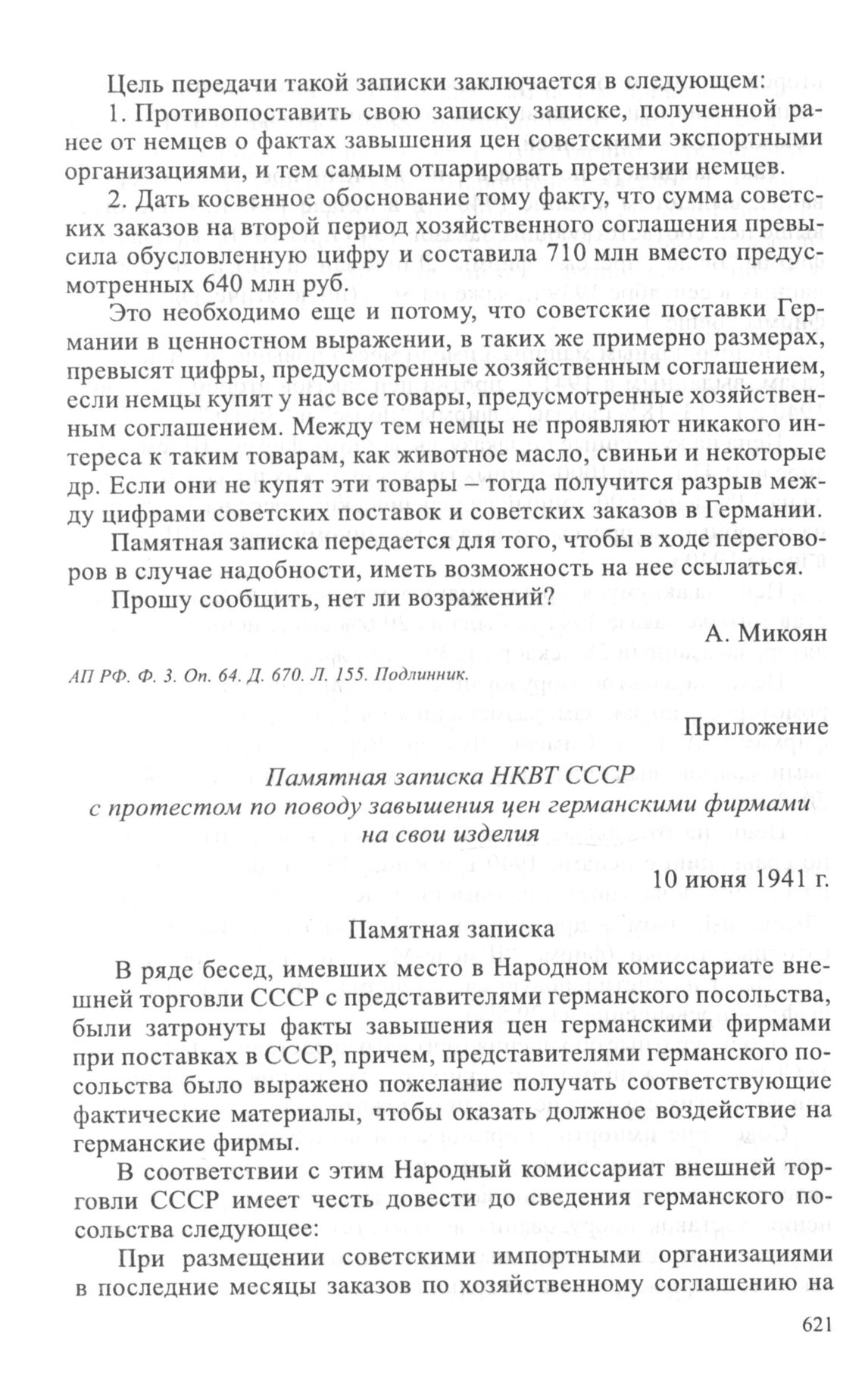 Цель передачи такой записки заключается в следующем:

1. Противопоставить свою записку записке, полученной ранее от немцев о фактах завышения цен советскими экспортными организациями, и тем самым отпарировать претензии немцев.

2. Дать косвенное обоснование тому факту, что сумма советских заказов на второй период хозяйственного соглашения превысила обусловленную цифру и составила 710 млн вместо предусмотренных 640 млн руб.

Это необходимо еще и потому, что советские поставки Германии в ценностном выражении, в таких же примерно размерах, превысят цифры, предусмотренные хозяйственным соглашением, если немцы купят у нас все товары, предусмотренные хозяйственным соглашением. Между тем немцы не проявляют никакого интереса к таким товарам, как животное масло, свиньи и некоторые др. Если они не купят эти товары – тогда получится разрыв между цифрами советских поставок и советских заказов в Германии.

Памятная записка передается для того, чтобы в ходе переговоров в случае надобности, иметь возможность на нее ссылаться.

Прошу сообщить, нет ли возражений?

А. Микоян

АП РФ. Ф. 3. Оп. 64. Д. 670. Л. 155. Подлинник.

Приложение

Памятная записка НКВТ СССР
с протестом по поводу завышения цен германскими фирмами
на свои изделия

10 июня 1941 г.

Памятная записка

В ряде бесед, имевших место в Народном комиссариате внешней торговли СССР с представителями германского посольства, были затронуты факты завышения цен германскими фирмами при поставках в СССР, причем, представителями германского посольства было выражено пожелание получать соответствующие фактические материалы, чтобы оказать должное воздействие на германские фирмы.

В соответствии с этим Народный комиссариат внешней торговли СССР имеет честь довести до сведения германского посольства следующее:

При размещении советскими импортными организациями в последние месяцы заказов по хозяйственному соглашению на

621